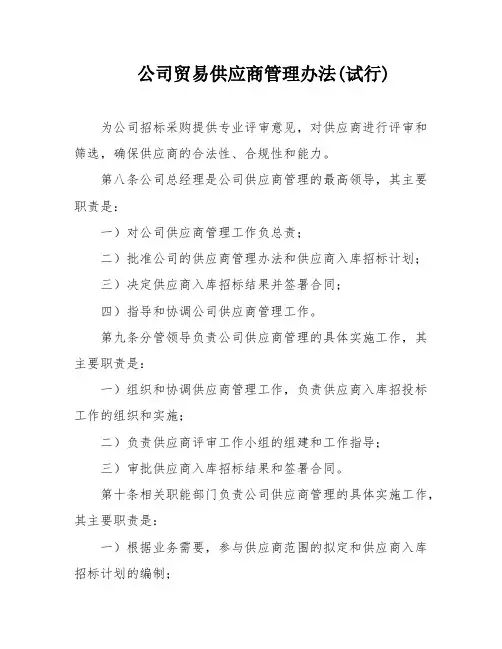 公司贸易供应商管理办法(试行)

为公司招标采购提供专业评审意见，对供应商进行评审和筛选，确保供应商的合法性、合规性和能力。

第八条公司总经理是公司供应商管理的最高领导，其主要职责是：

一）对公司供应商管理工作负总责；

二）批准公司的供应商管理办法和供应商入库招标计划；

三）决定供应商入库招标结果并签署合同；

四）指导和协调公司供应商管理工作。

第九条分管领导负责公司供应商管理的具体实施工作，其主要职责是：

一）组织和协调供应商管理工作，负责供应商入库招投标工作的组织和实施；

二）负责供应商评审工作小组的组建和工作指导；

三）审批供应商入库招标结果和签署合同。

第十条相关职能部门负责公司供应商管理的具体实施工作，其主要职责是：

一）根据业务需要，参与供应商范围的拟定和供应商入库招标计划的编制；